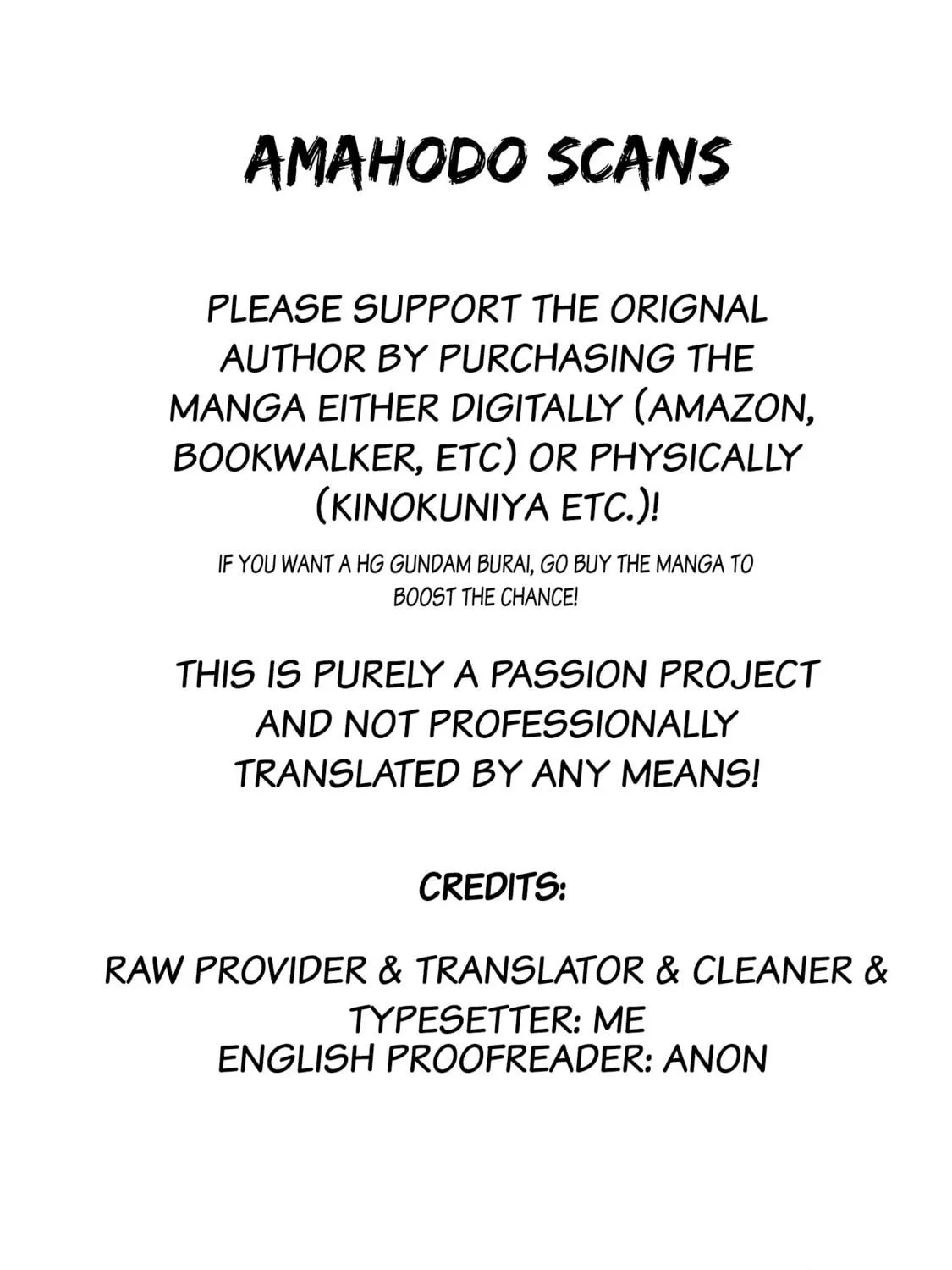 AMAHODO SCANS

PLEASE SUPPORT THE ORIGNAL AUTHOR BY PURCHASING THE MANGA EITHER DIGITALLY (AMAZON, BOOKWALKER, ETC) OR PHYSICALLY (KINOKUNIYA ETC.)!

IF YOU WANT A HG GUNDAM BURAI, GO BUY THE MANGA TO BOOST THE CHANCE!

THIS IS PURELY A PASSION PROJECT AND NOT PROFESSIONALLY TRANSLATED BY ANY MEANS!

CREDITS:

RAW PROVIDER & TRANSLATOR & CLEANER & TYPESETTER: ME
ENGLISH PROOFREADER: ANON